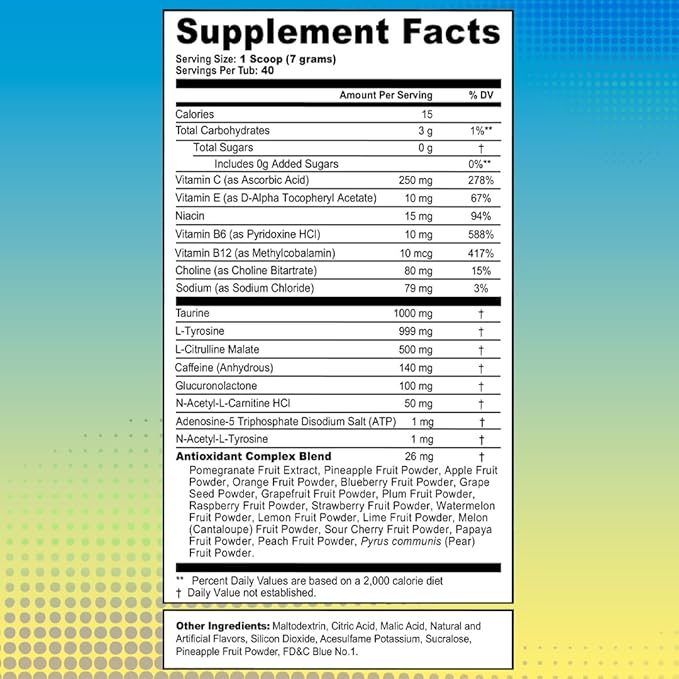 Supplement Facts

Serving Size: 1 Scoop (7 grams)
Servings Per Tub: 40

| | Amount Per Serving | % DV |
|---|---|---|
| Calories | 15 | |
| Total Carbohydrates | 3 g | 1%** |
| Total Sugars | 0 g | † |
| Includes 0g Added Sugars | | 0%** |
| Vitamin C (as Ascorbic Acid) | 250 mg | 278% |
| Vitamin E (as D-Alpha Tocopheryl Acetate) | 10 mg | 67% |
| Niacin | 15 mg | 94% |
| Vitamin B6 (as Pyridoxine HCl) | 10 mg | 588% |
| Vitamin B12 (as Methylcobalamin) | 10 mcg | 417% |
| Choline (as Choline Bitartrate) | 80 mg | 15% |
| Sodium (as Sodium Chloride) | 79 mg | 3% |
| Taurine | 1000 mg | † |
| L-Tyrosine | 999 mg | † |
| L-Citrulline Malate | 500 mg | † |
| Caffeine (Anhydrous) | 140 mg | † |
| Glucuronolactone | 100 mg | † |
| N-Acetyl-L-Carnitine HCl | 50 mg | † |
| Adenosine-5 Triphosphate Disodium Salt (ATP) | 1 mg | † |
| N-Acetyl-L-Tyrosine | 1 mg | † |
| Antioxidant Complex Blend | 26 mg | † |

Pomegranate Fruit Extract, Pineapple Fruit Powder, Apple Fruit Powder, Orange Fruit Powder, Blueberry Fruit Powder, Grape Seed Powder, Grapefruit Fruit Powder, Plum Fruit Powder, Raspberry Fruit Powder, Strawberry Fruit Powder, Watermelon Fruit Powder, Lemon Fruit Powder, Lime Fruit Powder, Melon (Cantaloupe) Fruit Powder, Sour Cherry Fruit Powder, Papaya Fruit Powder, Peach Fruit Powder, Pyrus communis (Pear) Fruit Powder.

** Percent Daily Values are based on a 2,000 calorie diet
† Daily Value not established.

Other Ingredients: Maltodextrin, Citric Acid, Malic Acid, Natural and Artificial Flavors, Silicon Dioxide, Acesulfame Potassium, Sucralose, Pineapple Fruit Powder, FD&C Blue No.1.